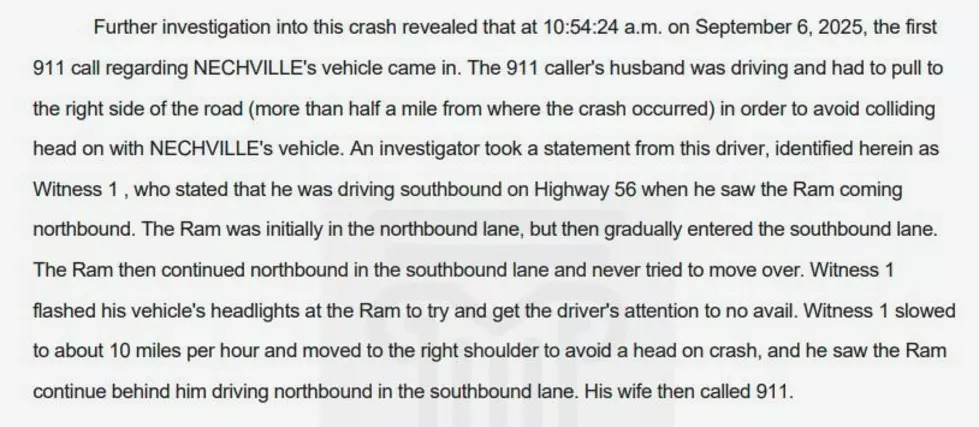 Further investigation into this crash revealed that at 10:54:24 a.m. on September 6, 2025, the first 911 call regarding NECHVILLE's vehicle came in. The 911 caller's husband was driving and had to pull to the right side of the road (more than half a mile from where the crash occurred) in order to avoid colliding head on with NECHVILLE's vehicle. An investigator took a statement from this driver, identified herein as Witness 1 , who stated that he was driving southbound on Highway 56 when he saw the Ram coming northbound. The Ram was initially in the northbound lane, but then gradually entered the southbound lane. The Ram then continued northbound in the southbound lane and never tried to move over. Witness 1 flashed his vehicle's headlights at the Ram to try and get the driver's attention to no avail. Witness 1 slowed to about 10 miles per hour and moved to the right shoulder to avoid a head on crash, and he saw the Ram continue behind him driving northbound in the southbound lane. His wife then called 911.